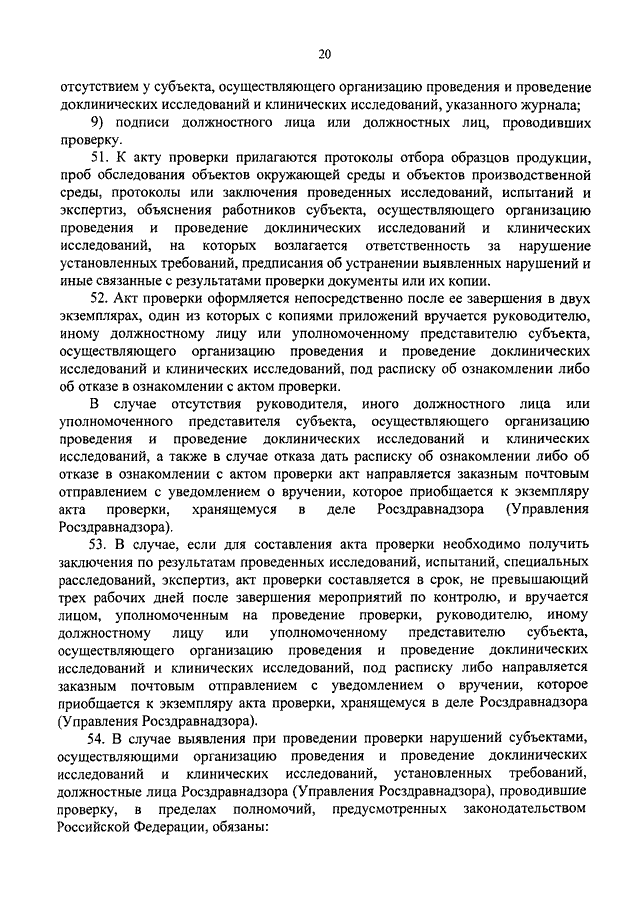 20

отсутствием у субъекта, осуществляющего организацию проведения и проведение доклинических исследований и клинических исследований, указанного журнала;

9) подписи должностного лица или должностных лиц, проводивших проверку.

51. К акту проверки прилагаются протоколы отбора образцов продукции, проб обследования объектов окружающей среды и объектов производственной среды, протоколы или заключения проведенных исследований, испытаний и экспертиз, объяснения работников субъекта, осуществляющего организацию проведения и проведение доклинических исследований и клинических исследований, на которых возлагается ответственность за нарушение установленных требований, предписания об устранении выявленных нарушений и иные связанные с результатами проверки документы или их копии.

52. Акт проверки оформляется непосредственно после ее завершения в двух экземплярах, один из которых с копиями приложений вручается руководителю, иному должностному лицу или уполномоченному представителю субъекта, осуществляющего организацию проведения и проведение доклинических исследований и клинических исследований, под расписку об ознакомлении либо об отказе в ознакомлении с актом проверки.

В случае отсутствия руководителя, иного должностного лица или уполномоченного представителя субъекта, осуществляющего организацию проведения и проведение доклинических исследований и клинических исследований, а также в случае отказа дать расписку об ознакомлении либо об отказе в ознакомлении с актом проверки акт направляется заказным почтовым отправлением с уведомлением о вручении, которое приобщается к экземпляру акта проверки, хранящемуся в деле Росздравнадзора (Управления Росздравнадзора).

53. В случае, если для составления акта проверки необходимо получить заключения по результатам проведенных исследований, испытаний, специальных расследований, экспертиз, акт проверки составляется в срок, не превышающий трех рабочих дней после завершения мероприятий по контролю, и вручается лицом, уполномоченным на проведение проверки, руководителю, иному должностному лицу или уполномоченному представителю субъекта, осуществляющего организацию проведения и проведение доклинических исследований и клинических исследований, под расписку либо направляется заказным почтовым отправлением с уведомлением о вручении, которое приобщается к экземпляру акта проверки, хранящемуся в деле Росздравнадзора (Управления Росздравнадзора).

54. В случае выявления при проведении проверки нарушений субъектами, осуществляющими организацию проведения и проведение доклинических исследований и клинических исследований, установленных требований, должностные лица Росздравнадзора (Управления Росздравнадзора), проводившие проверку, в пределах полномочий, предусмотренных законодательством Российской Федерации, обязаны: